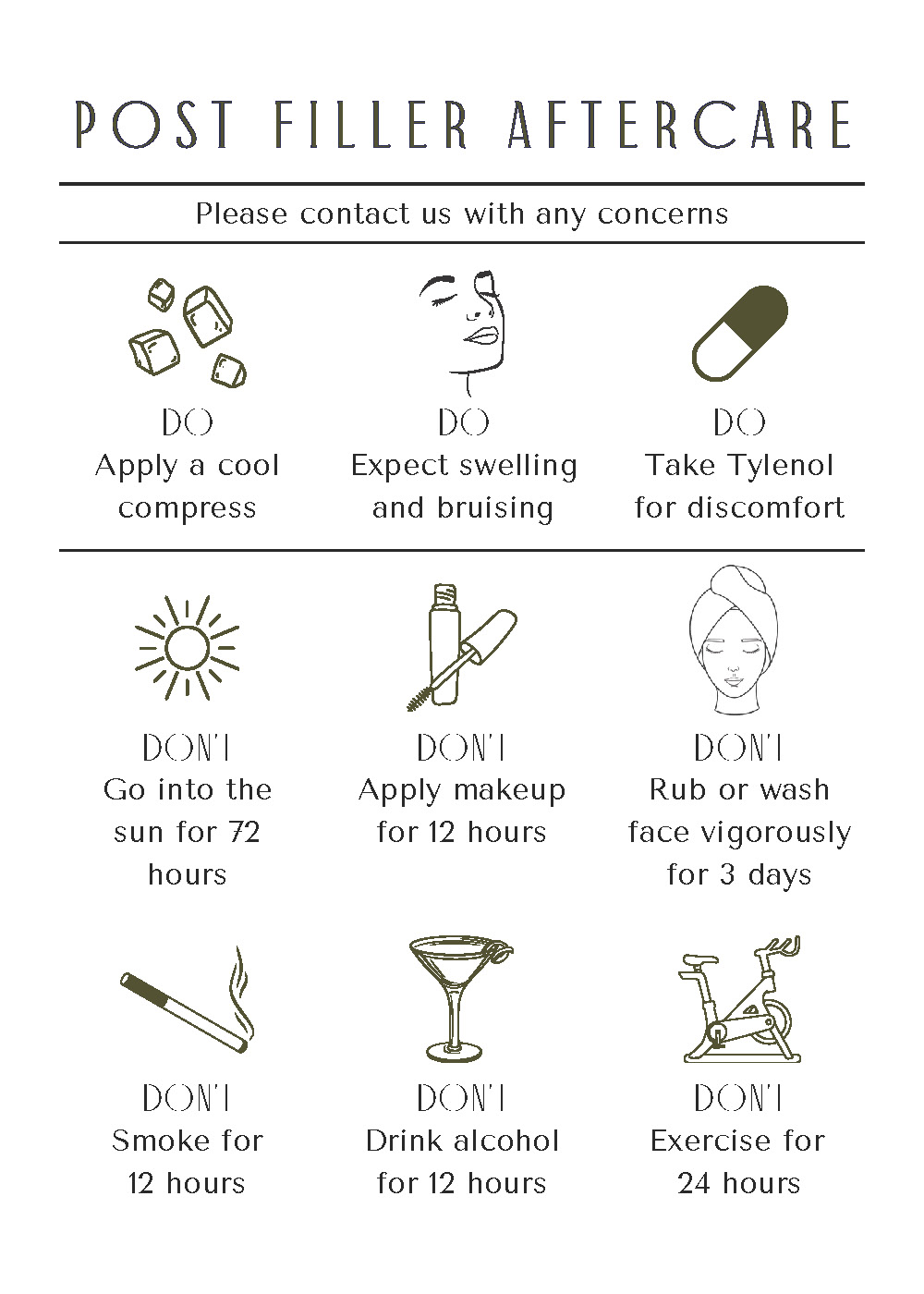 POST FILLER AFTERCARE

Please contact us with any concerns

DO
Apply a cool compress

DO
Expect swelling and bruising

DO
Take Tylenol for discomfort

DON'T
Go into the sun for 72 hours

DON'T
Apply makeup for 12 hours

DON'T
Rub or wash face vigorously for 3 days

DON'T
Smoke for 12 hours

DON'T
Drink alcohol for 12 hours

DON'T
Exercise for 24 hours